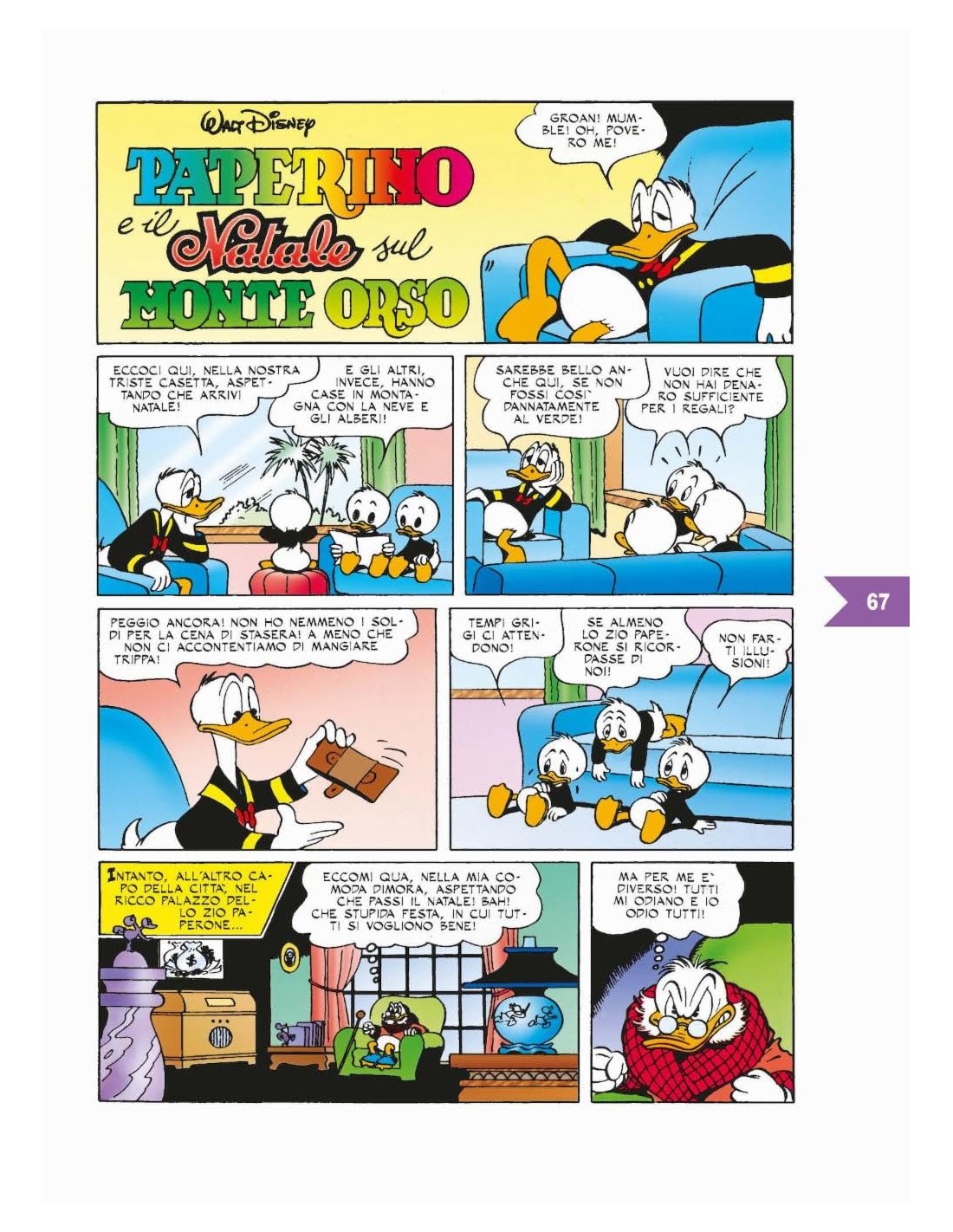 WALT DISNEY

PAPERINO e il Natale sul MONTE ORSO

GROAN! MUMBLE! OH, POVERO ME!

ECCOCI QUI, NELLA NOSTRA TRISTE CASETTA, ASPETTANDO CHE ARRIVI NATALE!

E GLI ALTRI, INVECE, HANNO CASE IN MONTAGNA CON LA NEVE E GLI ALBERI!

SAREBBE BELLO ANCHE QUI, SE NON FOSSI COSI' DANNATAMENTE AL VERDE!

VUOI DIRE CHE NON HAI DENARO SUFFICIENTE PER I REGALI?

67

PEGGIO ANCORA! NON HO NEMMENO I SOLDI PER LA CENA DI STASERA! A MENO CHE NON CI ACCONTENTIAMO DI MANGIARE TRIPPA!

TEMPI GRIGI CI ATTENDONO!

SE ALMENO LO ZIO PAPERONE SI RICORDASSE DI NOI!

NON FARTI ILLUSIONI!

INTANTO, ALL'ALTRO CAPO DELLA CITTA', NEL RICCO PALAZZO DELLO ZIO PAPERONE...

ECCOMI QUA, NELLA MIA COMODA DIMORA, ASPETTANDO CHE PASSI IL NATALE! BAH! CHE STUPIDA FESTA, IN CUI TUTTI SI VOGLIONO BENE!

MA PER ME E' DIVERSO! TUTTI MI ODIANO E IO ODIO TUTTI!